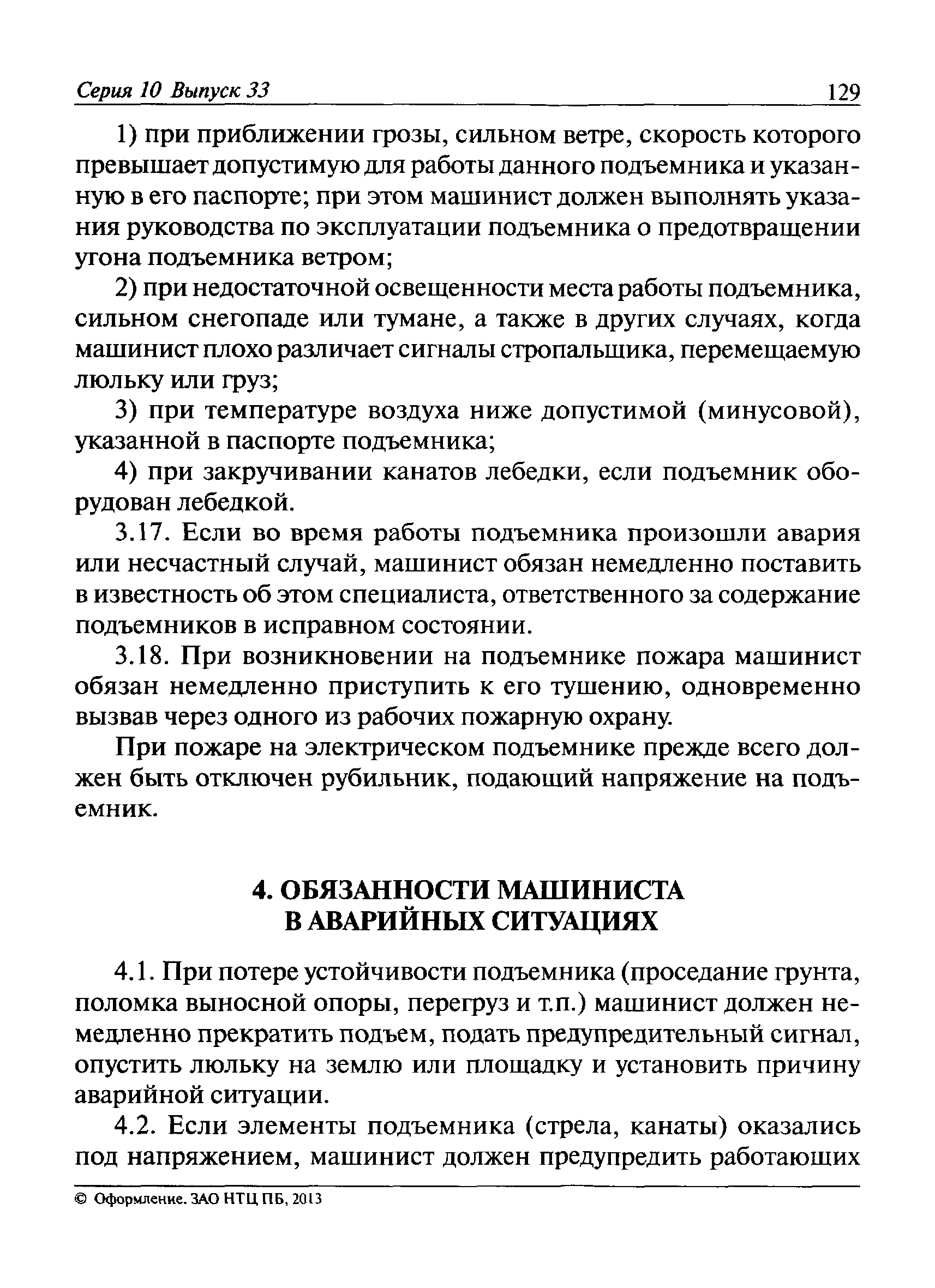 Серия 10 Выпуск 33 129

1) при приближении грозы, сильном ветре, скорость которого превышает допустимую для работы данного подъемника и указанную в его паспорте; при этом машинист должен выполнять указания руководства по эксплуатации подъемника о предотвращении угона подъемника ветром;

2) при недостаточной освещенности места работы подъемника, сильном снегопаде или тумане, а также в других случаях, когда машинист плохо различает сигналы стропальщика, перемещаемую люльку или груз;

3) при температуре воздуха ниже допустимой (минусовой), указанной в паспорте подъемника;

4) при закручивании канатов лебедки, если подъемник оборудован лебедкой.

3.17. Если во время работы подъемника произошли авария или несчастный случай, машинист обязан немедленно поставить в известность об этом специалиста, ответственного за содержание подъемников в исправном состоянии.

3.18. При возникновении на подъемнике пожара машинист обязан немедленно приступить к его тушению, одновременно вызвав через одного из рабочих пожарную охрану.

При пожаре на электрическом подъемнике прежде всего должен быть отключен рубильник, подающий напряжение на подъемник.

4. ОБЯЗАННОСТИ МАШИНИСТА
В АВАРИЙНЫХ СИТУАЦИЯХ

4.1. При потере устойчивости подъемника (проседание грунта, поломка выносной опоры, перегруз и т.п.) машинист должен немедленно прекратить подъем, подать предупредительный сигнал, опустить люльку на землю или площадку и установить причину аварийной ситуации.

4.2. Если элементы подъемника (стрела, канаты) оказались под напряжением, машинист должен предупредить работающих

© Оформление. ЗАО НТЦ ПБ, 2013